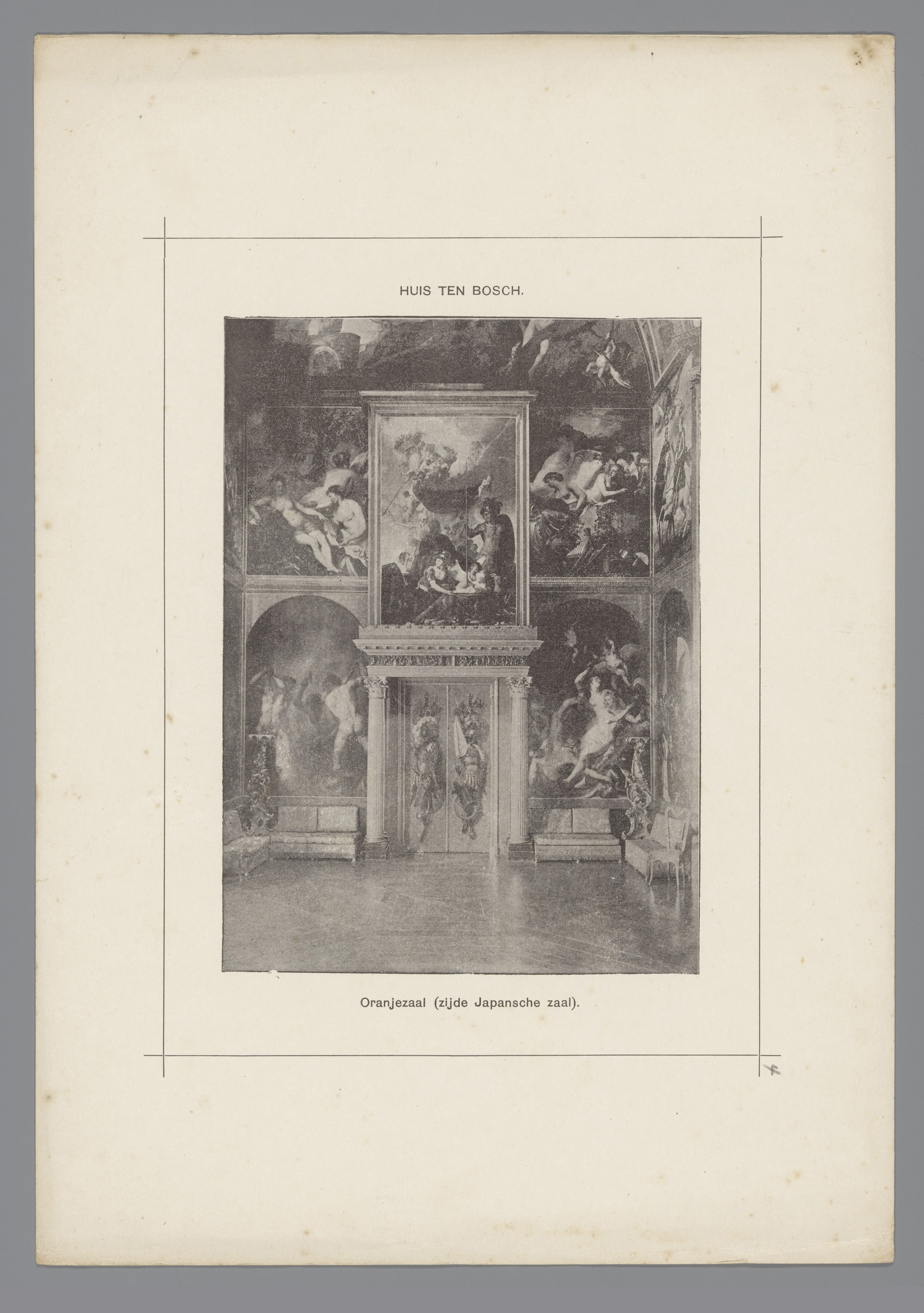 HUIS TEN BOSCH.

Oranjezaal (zijde Japansche zaal).